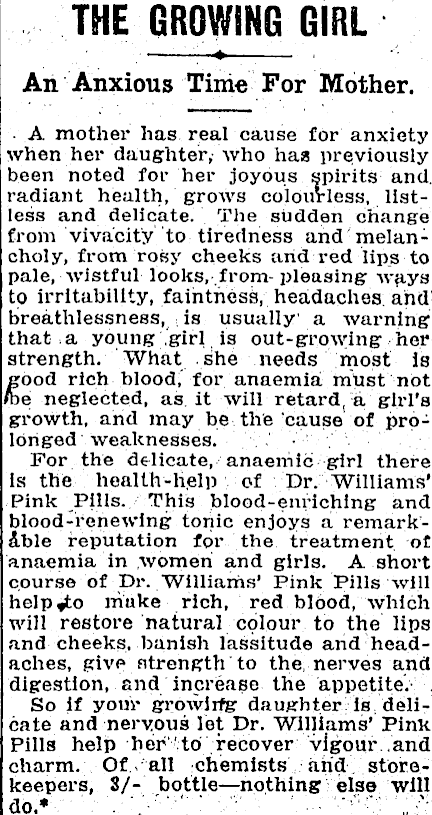 THE GROWING GIRL

An Anxious Time For Mother.

A mother has real cause for anxiety when her daughter, who has previously been noted for her joyous spirits and radiant health, grows colourless, listless and delicate. The sudden change from vivacity to tiredness and melancholy, from rosy cheeks and red lips to pale, wistful looks, from pleasing ways to irritability, faintness, headaches and breathlessness, is usually a warning that a young girl is out-growing her strength. What she needs most is good rich blood, for anaemia must not be neglected, as it will retard a girl's growth, and may be the cause of prolonged weaknesses.

For the delicate, anaemic girl there is the health-help of Dr. Williams' Pink Pills. This blood-enriching and blood-renewing tonic enjoys a remarkable reputation for the treatment of anaemia in women and girls. A short course of Dr. Williams' Pink Pills will help to make rich, red blood, which will restore natural colour to the lips and cheeks, banish lassitude and headaches, give strength to the nerves and digestion, and increase the appetite.

So if your growing daughter is delicate and nervous let Dr. Williams' Pink Pills help her to recover vigour and charm. Of all chemists and storekeepers, 3/- bottle—nothing else will do.*